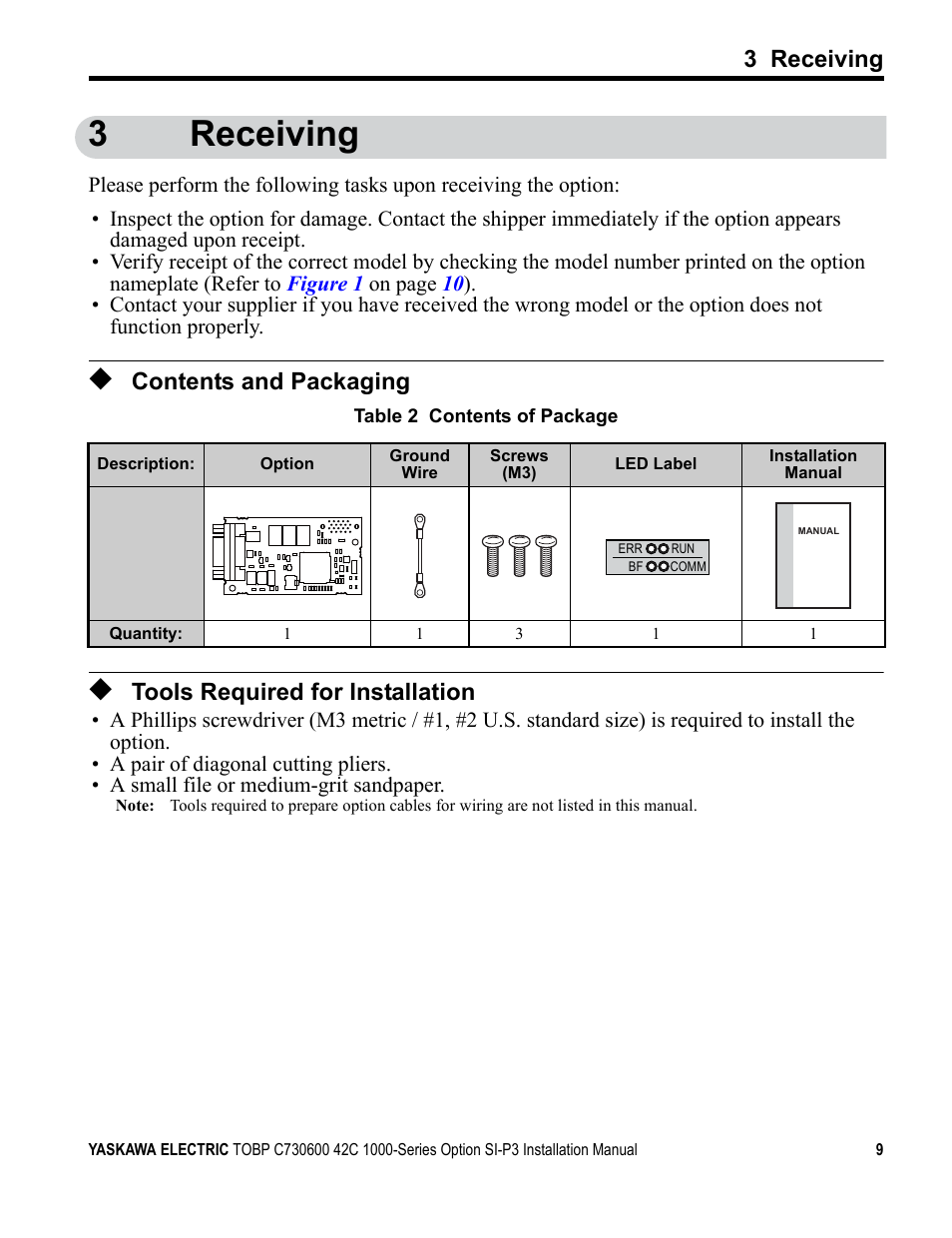 3 Receiving

3 Receiving

Please perform the following tasks upon receiving the option:

• Inspect the option for damage. Contact the shipper immediately if the option appears damaged upon receipt.
• Verify receipt of the correct model by checking the model number printed on the option nameplate (Refer to Figure 1 on page 10).
• Contact your supplier if you have received the wrong model or the option does not function properly.

◆ Contents and Packaging

Table 2 Contents of Package

| Description: | Option | Ground Wire | Screws (M3) | LED Label | Installation Manual |
|---|---|---|---|---|---|
| | | | | ERR RUN BF COMM | MANUAL |
| Quantity: | 1 | 1 | 3 | 1 | 1 |

◆ Tools Required for Installation

• A Phillips screwdriver (M3 metric / #1, #2 U.S. standard size) is required to install the option.
• A pair of diagonal cutting pliers.
• A small file or medium-grit sandpaper.

Note: Tools required to prepare option cables for wiring are not listed in this manual.

YASKAWA ELECTRIC TOBP C730600 42C 1000-Series Option SI-P3 Installation Manual 9